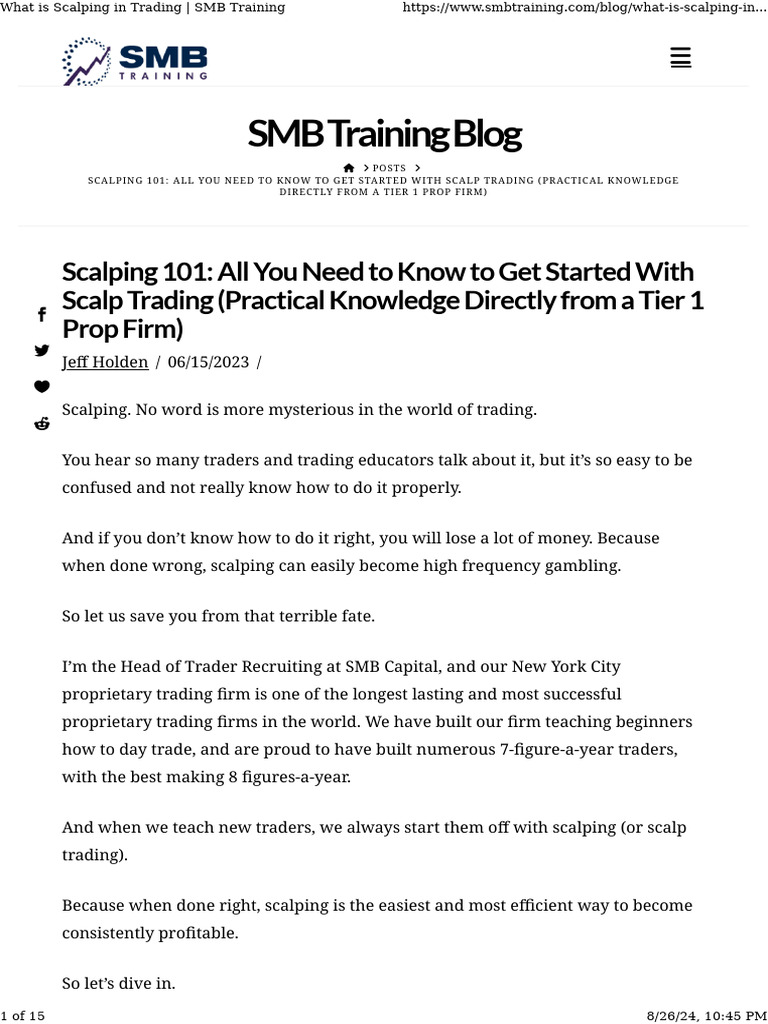 What is Scalping in Trading | SMB Training https://www.smbtraining.com/blog/what-is-scalping-in...

SMB TRAINING

SMB Training Blog

> POSTS >
SCALPING 101: ALL YOU NEED TO KNOW TO GET STARTED WITH SCALP TRADING (PRACTICAL KNOWLEDGE DIRECTLY FROM A TIER 1 PROP FIRM)

Scalping 101: All You Need to Know to Get Started With Scalp Trading (Practical Knowledge Directly from a Tier 1 Prop Firm)

Jeff Holden / 06/15/2023 /

Scalping. No word is more mysterious in the world of trading.

You hear so many traders and trading educators talk about it, but it's so easy to be confused and not really know how to do it properly.

And if you don't know how to do it right, you will lose a lot of money. Because when done wrong, scalping can easily become high frequency gambling.

So let us save you from that terrible fate.

I'm the Head of Trader Recruiting at SMB Capital, and our New York City proprietary trading firm is one of the longest lasting and most successful proprietary trading firms in the world. We have built our firm teaching beginners how to day trade, and are proud to have built numerous 7-figure-a-year traders, with the best making 8 figures-a-year.

And when we teach new traders, we always start them off with scalping (or scalp trading).

Because when done right, scalping is the easiest and most efficient way to become consistently profitable.

So let's dive in.

1 of 15 8/26/24, 10:45 PM